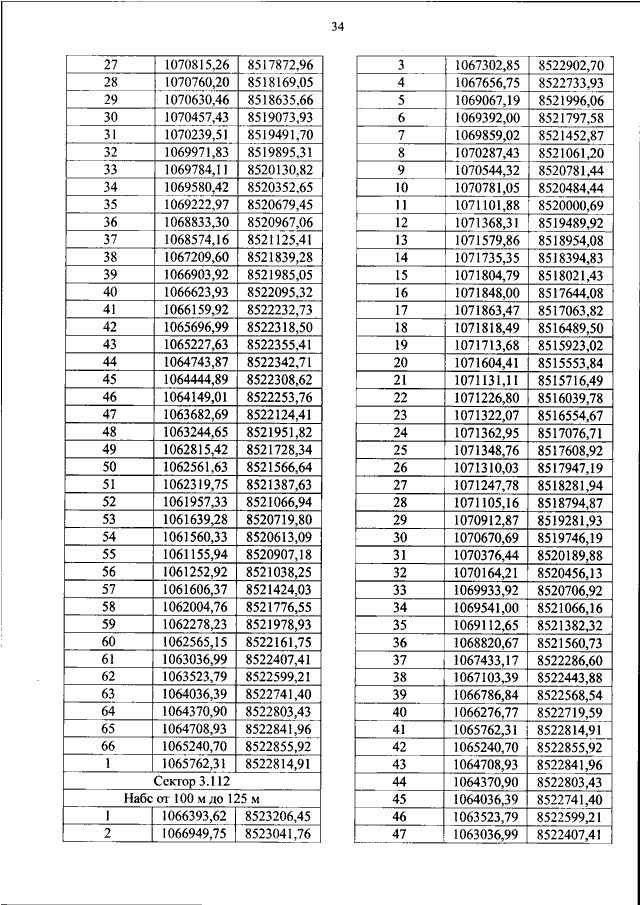 34

| | | |
|---|---|---|
| 27 | 1070815,26 | 8517872,96 |
| 28 | 1070760,20 | 8518169,05 |
| 29 | 1070630,46 | 8518635,66 |
| 30 | 1070457,43 | 8519073,93 |
| 31 | 1070239,51 | 8519491,70 |
| 32 | 1069971,83 | 8519895,31 |
| 33 | 1069784,11 | 8520130,82 |
| 34 | 1069580,42 | 8520352,65 |
| 35 | 1069222,97 | 8520679,45 |
| 36 | 1068833,30 | 8520967,06 |
| 37 | 1068574,16 | 8521125,41 |
| 38 | 1067209,60 | 8521839,28 |
| 39 | 1066903,92 | 8521985,05 |
| 40 | 1066623,93 | 8522095,32 |
| 41 | 1066159,92 | 8522232,73 |
| 42 | 1065696,99 | 8522318,50 |
| 43 | 1065227,63 | 8522355,41 |
| 44 | 1064743,87 | 8522342,71 |
| 45 | 1064444,89 | 8522308,62 |
| 46 | 1064149,01 | 8522253,76 |
| 47 | 1063682,69 | 8522124,41 |
| 48 | 1063244,65 | 8521951,82 |
| 49 | 1062815,42 | 8521728,34 |
| 50 | 1062561,63 | 8521566,64 |
| 51 | 1062319,75 | 8521387,63 |
| 52 | 1061957,33 | 8521066,94 |
| 53 | 1061639,28 | 8520719,80 |
| 54 | 1061560,33 | 8520613,09 |
| 55 | 1061155,94 | 8520907,18 |
| 56 | 1061252,92 | 8521038,25 |
| 57 | 1061606,37 | 8521424,03 |
| 58 | 1062004,76 | 8521776,55 |
| 59 | 1062278,23 | 8521978,93 |
| 60 | 1062565,15 | 8522161,75 |
| 61 | 1063036,99 | 8522407,41 |
| 62 | 1063523,79 | 8522599,21 |
| 63 | 1064036,39 | 8522741,40 |
| 64 | 1064370,90 | 8522803,43 |
| 65 | 1064708,93 | 8522841,96 |
| 66 | 1065240,70 | 8522855,92 |
| 1 | 1065762,31 | 8522814,91 |
| Сектор 3.112 | | |
| Набс от 100 м до 125 м | | |
| 1 | 1066393,62 | 8523206,45 |
| 2 | 1066949,75 | 8523041,76 |

| | | |
|---|---|---|
| 3 | 1067302,85 | 8522902,70 |
| 4 | 1067656,75 | 8522733,93 |
| 5 | 1069067,19 | 8521996,06 |
| 6 | 1069392,00 | 8521797,58 |
| 7 | 1069859,02 | 8521452,87 |
| 8 | 1070287,43 | 8521061,20 |
| 9 | 1070544,32 | 8520781,44 |
| 10 | 1070781,05 | 8520484,44 |
| 11 | 1071101,88 | 8520000,69 |
| 12 | 1071368,31 | 8519489,92 |
| 13 | 1071579,86 | 8518954,08 |
| 14 | 1071735,35 | 8518394,83 |
| 15 | 1071804,79 | 8518021,43 |
| 16 | 1071848,00 | 8517644,08 |
| 17 | 1071863,47 | 8517063,82 |
| 18 | 1071818,49 | 8516489,50 |
| 19 | 1071713,68 | 8515923,02 |
| 20 | 1071604,41 | 8515553,84 |
| 21 | 1071131,11 | 8515716,49 |
| 22 | 1071226,80 | 8516039,78 |
| 23 | 1071322,07 | 8516554,67 |
| 24 | 1071362,95 | 8517076,71 |
| 25 | 1071348,76 | 8517608,92 |
| 26 | 1071310,03 | 8517947,19 |
| 27 | 1071247,78 | 8518281,94 |
| 28 | 1071105,16 | 8518794,87 |
| 29 | 1070912,87 | 8519281,93 |
| 30 | 1070670,69 | 8519746,19 |
| 31 | 1070376,44 | 8520189,88 |
| 32 | 1070164,21 | 8520456,13 |
| 33 | 1069933,92 | 8520706,92 |
| 34 | 1069541,00 | 8521066,16 |
| 35 | 1069112,65 | 8521382,32 |
| 36 | 1068820,67 | 8521560,73 |
| 37 | 1067433,17 | 8522286,60 |
| 38 | 1067103,39 | 8522443,88 |
| 39 | 1066786,84 | 8522568,54 |
| 40 | 1066276,77 | 8522719,59 |
| 41 | 1065762,31 | 8522814,91 |
| 42 | 1065240,70 | 8522855,92 |
| 43 | 1064708,93 | 8522841,96 |
| 44 | 1064370,90 | 8522803,43 |
| 45 | 1064036,39 | 8522741,40 |
| 46 | 1063523,79 | 8522599,21 |
| 47 | 1063036,99 | 8522407,41 |